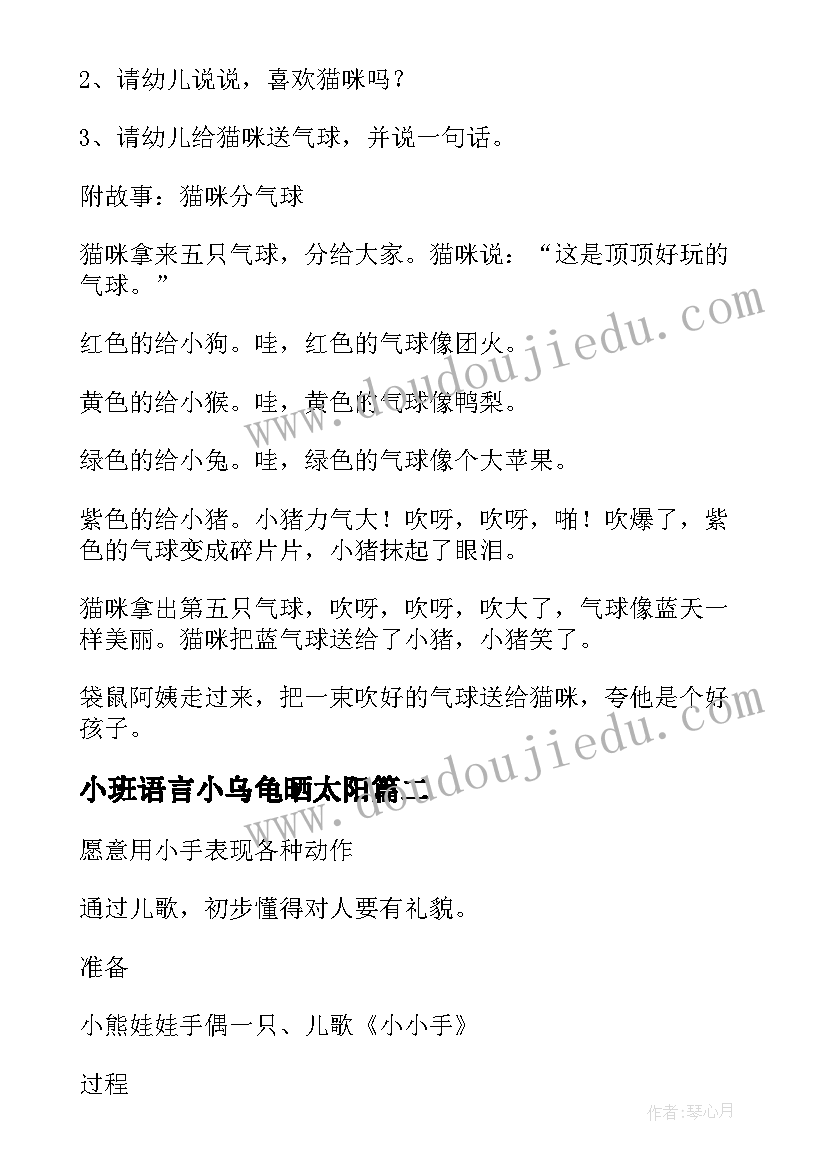 2、请幼儿说说，喜欢猫咪吗？

3、请幼儿给猫咪送气球，并说一句话。

附故事：猫咪分气球

猫咪拿来五只气球，分给大家。猫咪说：“这是顶顶好玩的气球。”

红色的给小狗。哇，红色的气球像团火。

黄色的给小猴。哇，黄色的气球像鸭梨。

绿色的给小兔。哇，绿色的气球像个大苹果。

紫色的给小猪。小猪力气大！吹呀，吹呀，啪！吹爆了，紫色的气球变成碎片片，小猪抹起了眼泪。

猫咪拿出第五只气球，吹呀，吹呀，吹大了，气球像蓝天一样美丽。猫咪把蓝气球送给了小猪，小猪笑了。

袋鼠阿姨走过来，把一束吹好的气球送给猫咪，夸他是个好孩子。

小班语言小乌龟晒太阳篇二

愿意用小手表现各种动作

通过儿歌，初步懂得对人要有礼貌。

准备

小熊娃娃手偶一只、儿歌《小小手》

过程

www.doudoujiedu.com

www.doudoujiedu.com

作者:琴心月